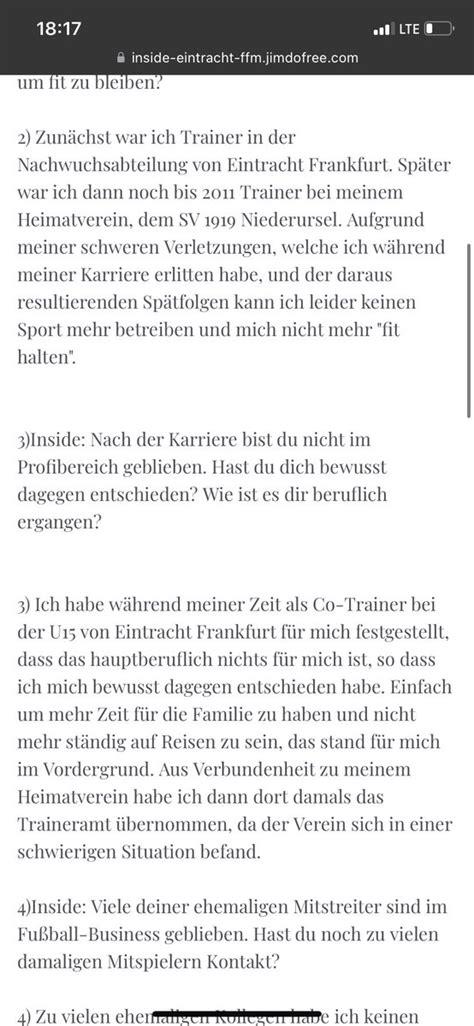 18:17

LTE

inside-eintracht-ffm.jimdofree.com

um fit zu bleiben?

2) Zunächst war ich Trainer in der Nachwuchsabteilung von Eintracht Frankfurt. Später war ich dann noch bis 2011 Trainer bei meinem Heimatverein, dem SV 1919 Niederursel. Aufgrund meiner schweren Verletzungen, welche ich während meiner Karriere erlitten habe, und der daraus resultierenden Spätfolgen kann ich leider keinen Sport mehr betreiben und mich nicht mehr "fit halten".

3)Inside: Nach der Karriere bist du nicht im Profibereich geblieben. Hast du dich bewusst dagegen entschieden? Wie ist es dir beruflich ergangen?

3) Ich habe während meiner Zeit als Co-Trainer bei der U15 von Eintracht Frankfurt für mich festgestellt, dass das hauptberuflich nichts für mich ist, so dass ich mich bewusst dagegen entschieden habe. Einfach um mehr Zeit für die Familie zu haben und nicht mehr ständig auf Reisen zu sein, das stand für mich im Vordergrund. Aus Verbundenheit zu meinem Heimatverein habe ich dann dort damals das Traineramt übernommen, da der Verein sich in einer schwierigen Situation befand.

4)Inside: Viele deiner ehemaligen Mitstreiter sind im Fußball-Business geblieben. Hast du noch zu vielen damaligen Mitspielern Kontakt?

4) Zu vielen ehemaligen Kollegen habe ich keinen